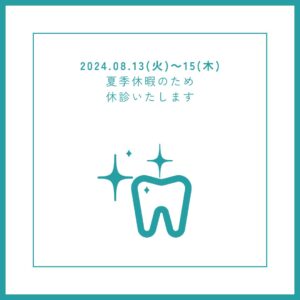 2024.08.13(火)〜15(木)
夏季休暇のため
休診いたします